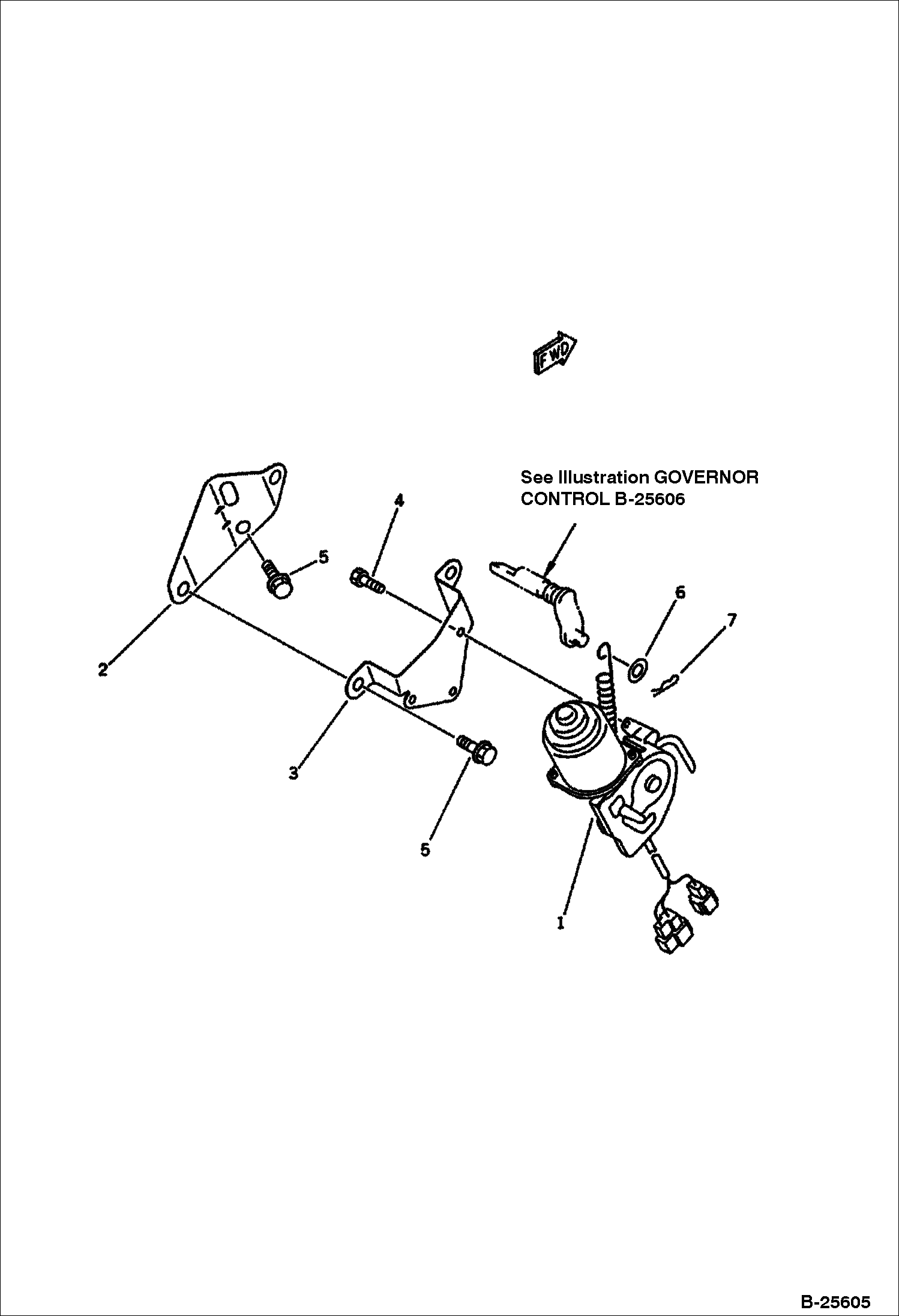 FWD

See Illustration GOVERNOR CONTROL B-25606

4

5

6

7

2

3

5

1

B-25605